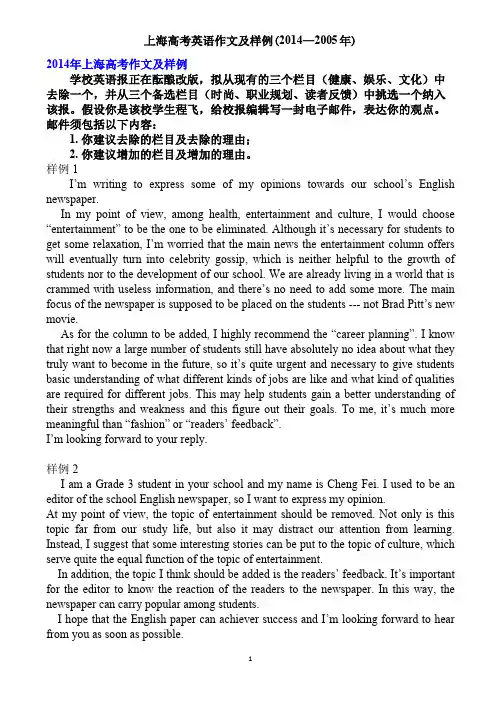 上海高考英语作文及样例 (2014—2005 年)

2014年上海高考作文及样例

学校英语报正在酝酿改版，拟从现有的三个栏目（健康、娱乐、文化）中去除一个，并从三个备选栏目（时尚、职业规划、读者反馈）中挑选一个纳入该报。假设你是该校学生程飞，给校报编辑写一封电子邮件，表达你的观点。邮件须包括以下内容：

1. 你建议去除的栏目及去除的理由；
2. 你建议增加的栏目及增加的理由。

样例 1

I'm writing to express some of my opinions towards our school's English newspaper.

In my point of view, among health, entertainment and culture, I would choose "entertainment" to be the one to be eliminated. Although it's necessary for students to get some relaxation, I'm worried that the main news the entertainment column offers will eventually turn into celebrity gossip, which is neither helpful to the growth of students nor to the development of our school. We are already living in a world that is crammed with useless information, and there's no need to add some more. The main focus of the newspaper is supposed to be placed on the students --- not Brad Pitt's new movie.

As for the column to be added, I highly recommend the "career planning". I know that right now a large number of students still have absolutely no idea about what they truly want to become in the future, so it's quite urgent and necessary to give students basic understanding of what different kinds of jobs are like and what kind of qualities are required for different jobs. This may help students gain a better understanding of their strengths and weakness and this figure out their goals. To me, it's much more meaningful than "fashion" or "readers' feedback".

I'm looking forward to your reply.

样例 2

I am a Grade 3 student in your school and my name is Cheng Fei. I used to be an editor of the school English newspaper, so I want to express my opinion.

At my point of view, the topic of entertainment should be removed. Not only is this topic far from our study life, but also it may distract our attention from learning. Instead, I suggest that some interesting stories can be put to the topic of culture, which serve quite the equal function of the topic of entertainment.

In addition, the topic I think should be added is the readers' feedback. It's important for the editor to know the reaction of the readers to the newspaper. In this way, the newspaper can carry popular among students.

I hope that the English paper can achiever success and I'm looking forward to hear from you as soon as possible.

1